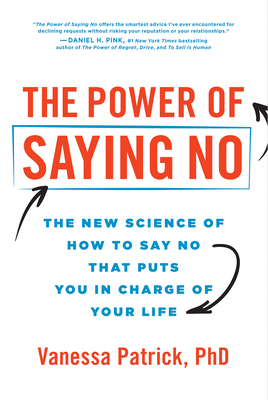 "The Power of Saying No offers the smartest advice I've ever encountered for declining requests without risking your reputation or your relationships."
—DANIEL H. PINK, #1 New York Times bestselling author of The Power of Regret, Drive, and To Sell Is Human

THE POWER OF
SAYING NO

THE NEW SCIENCE OF HOW TO SAY NO THAT PUTS YOU IN CHARGE OF YOUR LIFE

Vanessa Patrick, PhD